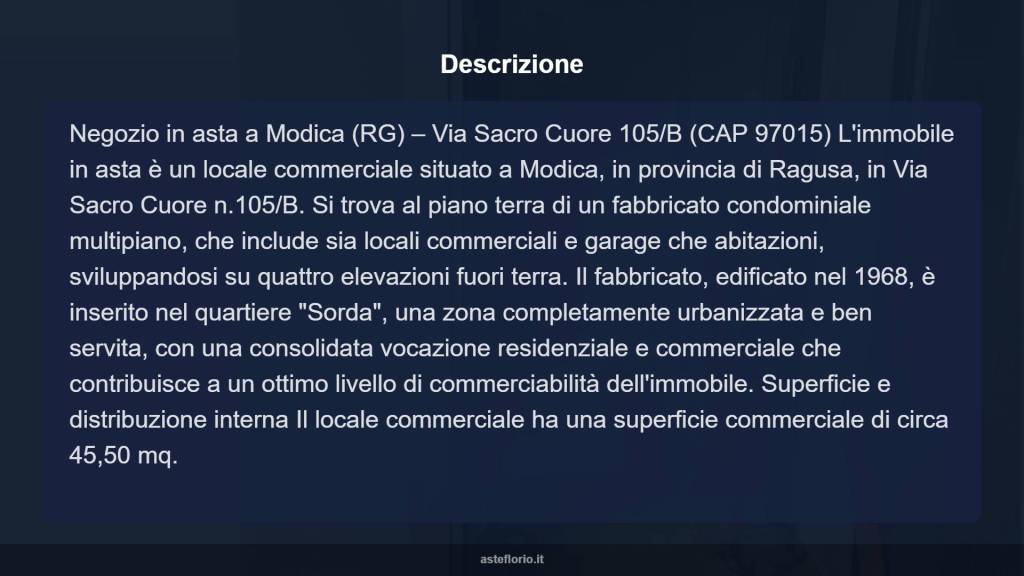 Descrizione

Negozio in asta a Modica (RG) – Via Sacro Cuore 105/B (CAP 97015) L'immobile in asta è un locale commerciale situato a Modica, in provincia di Ragusa, in Via Sacro Cuore n.105/B. Si trova al piano terra di un fabbricato condominiale multipiano, che include sia locali commerciali e garage che abitazioni, sviluppandosi su quattro elevazioni fuori terra. Il fabbricato, edificato nel 1968, è inserito nel quartiere "Sorda", una zona completamente urbanizzata e ben servita, con una consolidata vocazione residenziale e commerciale che contribuisce a un ottimo livello di commerciabilità dell'immobile. Superficie e distribuzione interna Il locale commerciale ha una superficie commerciale di circa 45,50 mq.

asteflorio.it